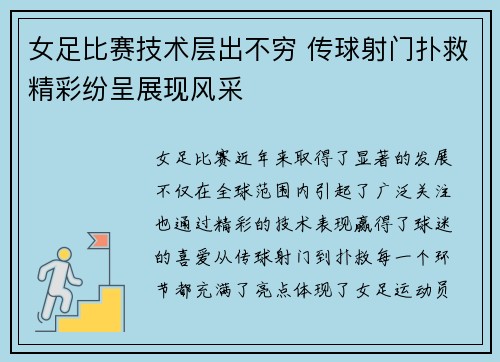 女足比赛技术层出不穷 传球射门扑救精彩纷呈展现风采

女足比赛近年来取得了显著的发展不仅在全球范围内引起了广泛关注也通过精彩的技术表现赢得了球迷的喜爱从传球射门到扑救每一个环节都充满了亮点体现了女足运动员